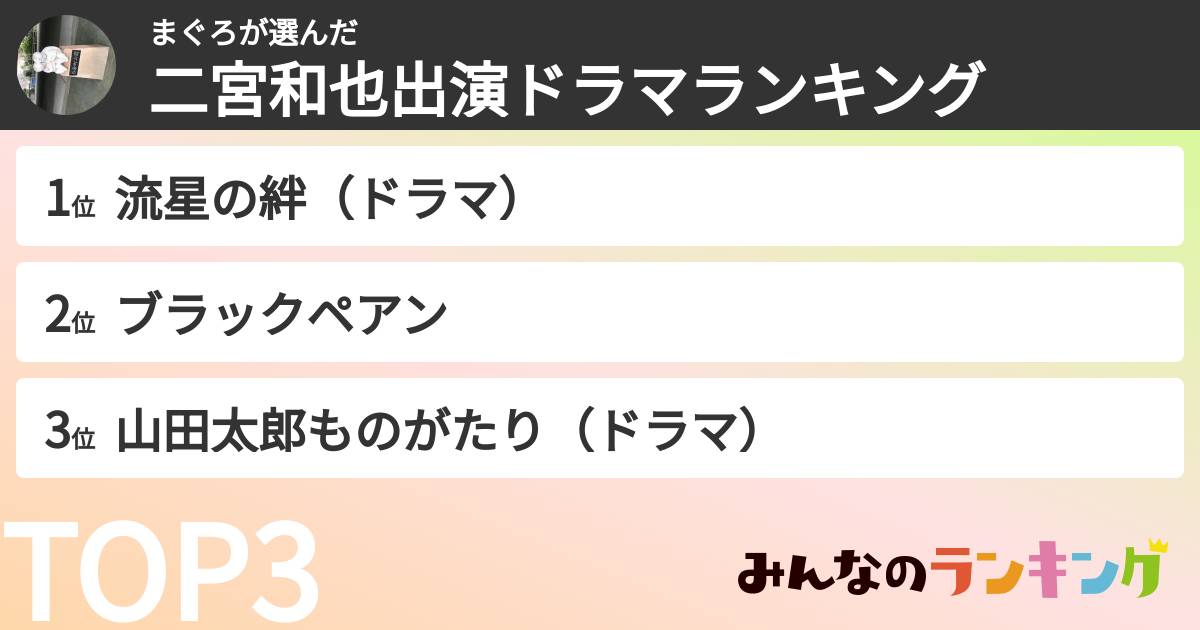 まぐろが選んだ
二宮和也出演ドラマランキング

1位 流星の絆（ドラマ）

2位 ブラックペアン

3位 山田太郎ものがたり（ドラマ）

TOP3

みんなのランキング